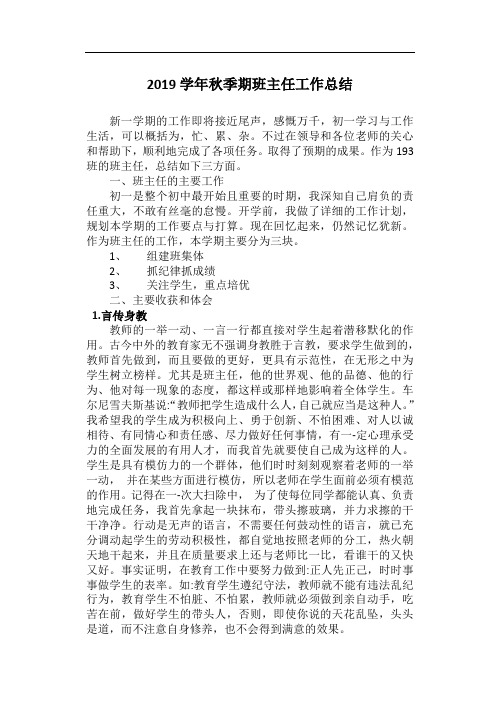 2019 学年秋季期班主任工作总结

新一学期的工作即将接近尾声，感慨万千，初一学习与工作生活，可以概括为，忙、累、杂。不过在领导和各位老师的关心和帮助下，顺利地完成了各项任务。取得了预期的成果。作为 193 班的班主任，总结如下三方面。

一、班主任的主要工作

初一是整个初中最开始且重要的时期，我深知自己肩负的责任重大，不敢有丝毫的怠慢。开学前，我做了详细的工作计划，规划本学期的工作要点与打算。现在回忆起来，仍然记忆犹新。作为班主任的工作，本学期主要分为三块。

1、　组建班集体

2、　抓纪律抓成绩

3、　关注学生，重点培优

二、主要收获和体会

1.言传身教

教师的一举一动、一言一行都直接对学生起着潜移默化的作用。古今中外的教育家无不强调身教胜于言教，要求学生做到的，教师首先做到，而且要做的更好，更具有示范性，在无形之中为学生树立榜样。尤其是班主任，他的世界观、他的品德、他的行为、他对每一现象的态度，都这样或那样地影响着全体学生。车尔尼雪夫斯基说:“教师把学生造成什么人，自己就应当是这种人。”我希望我的学生成为积极向上、勇于创新、不怕困难、对人以诚相待、有同情心和责任感、尽力做好任何事情，有一-定心理承受力的全面发展的有用人才，而我首先就要使自己成为这样的人。学生是具有模仿力的一个群体，他们时时刻刻观察着老师的一举一动， 并在某些方面进行模仿，所以老师在学生面前必须有模范的作用。记得在一-次大扫除中， 为了使每位同学都能认真、负责地完成任务，我首先拿起一块抹布，带头擦玻璃，并力求擦的干干净净。行动是无声的语言，不需要任何鼓动性的语言，就已充分调动起学生的劳动积极性，都自觉地按照老师的分工，热火朝天地干起来，并且在质量要求上还与老师比一比，看谁干的又快又好。事实证明，在教育工作中要努力做到:正人先正己，时时事事做学生的表率。如:教育学生遵纪守法，教师就不能有违法乱纪行为，教育学生不怕脏、不怕累，教师就必须做到亲自动手，吃苦在前，做好学生的带头人，否则，即使你说的天花乱坠，头头是道，而不注意自身修养，也不会得到满意的效果。